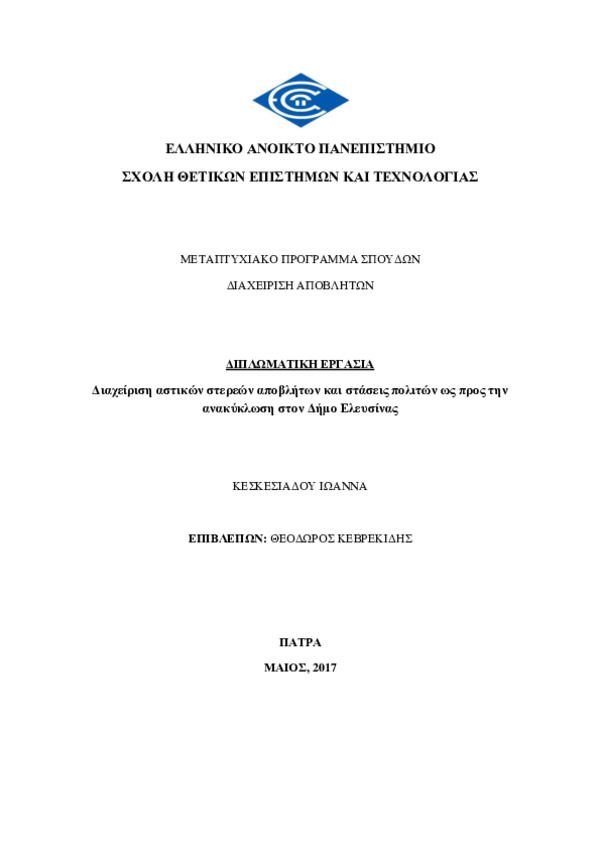 ΕΛΛΗΝΙΚΟ ΑΝΟΙΚΤΟ ΠΑΝΕΠΙΣΤΗΜΙΟ

ΣΧΟΛΗ ΘΕΤΙΚΩΝ ΕΠΙΣΤΗΜΩΝ ΚΑΙ ΤΕΧΝΟΛΟΓΙΑΣ

ΜΕΤΑΠΤΥΧΙΑΚΟ ΠΡΟΓΡΑΜΜΑ ΣΠΟΥΔΩΝ

ΔΙΑΧΕΙΡΙΣΗ ΑΠΟΒΛΗΤΩΝ

ΔΙΠΛΩΜΑΤΙΚΗ ΕΡΓΑΣΙΑ

Διαχείριση αστικών στερεών αποβλήτων και στάσεις πολιτών ως προς την ανακύκλωση στον Δήμο Ελευσίνας

ΚΕΣΚΕΣΙΑΔΟΥ ΙΩΑΝΝΑ

ΕΠΙΒΛΕΠΩΝ: ΘΕΟΔΩΡΟΣ ΚΕΒΡΕΚΙΔΗΣ

ΠΑΤΡΑ

ΜΑΙΟΣ, 2017